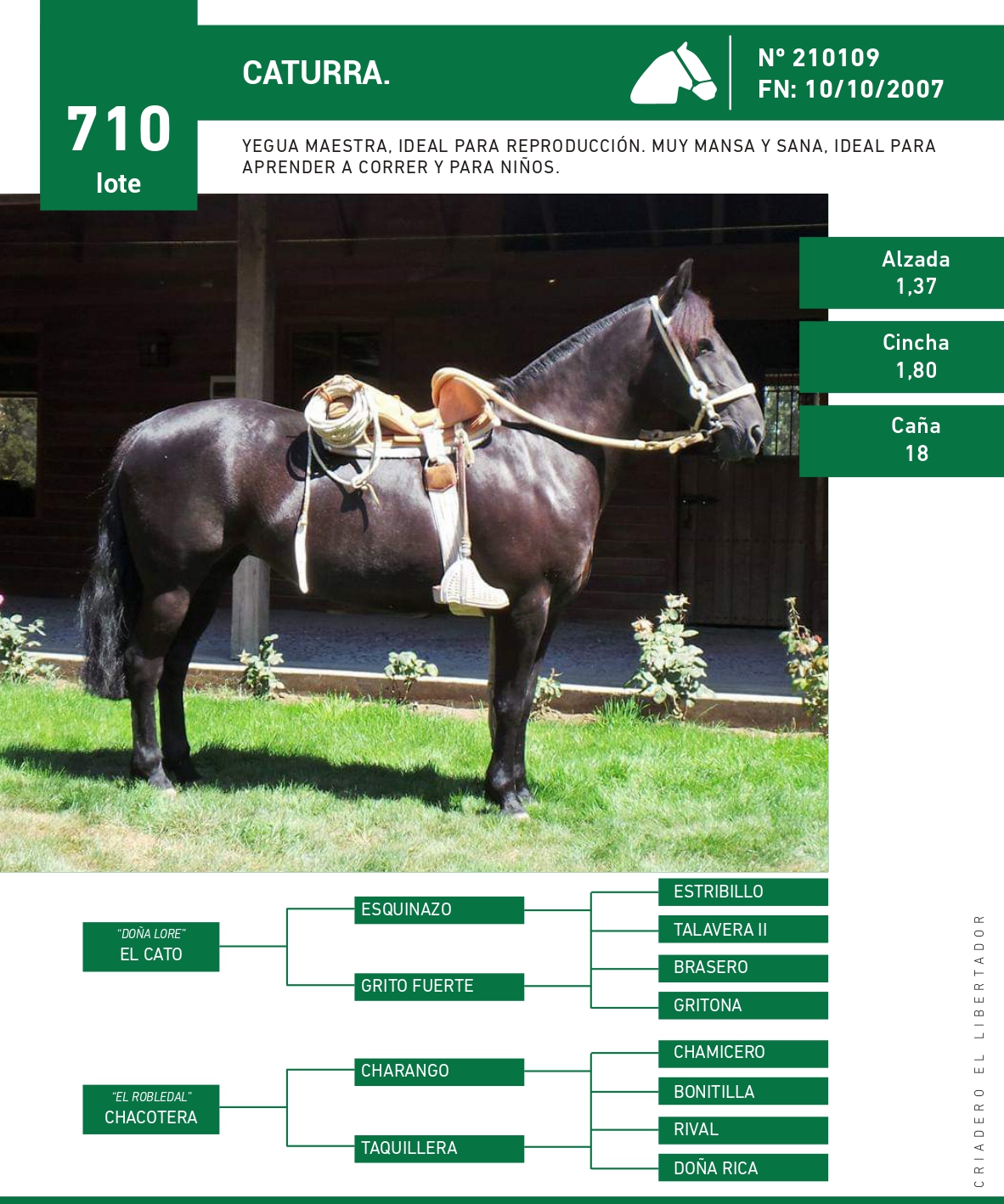 710
lote

CATURRA.

Nº 210109
FN: 10/10/2007

YEGUA MAESTRA, IDEAL PARA REPRODUCCIÓN. MUY MANSA Y SANA, IDEAL PARA APRENDER A CORRER Y PARA NIÑOS.

Alzada
1,37

Cincha
1,80

Caña
18

"DOÑA LORE"
EL CATO

ESQUINAZO

GRITO FUERTE

ESTRIBILLO

TALAVERA II

BRASERO

GRITONA

"EL ROBLEDAL"
CHACOTERA

CHARANGO

TAQUILLERA

CHAMICERO

BONITILLA

RIVAL

DOÑA RICA

CRIADERO EL LIBERTADOR